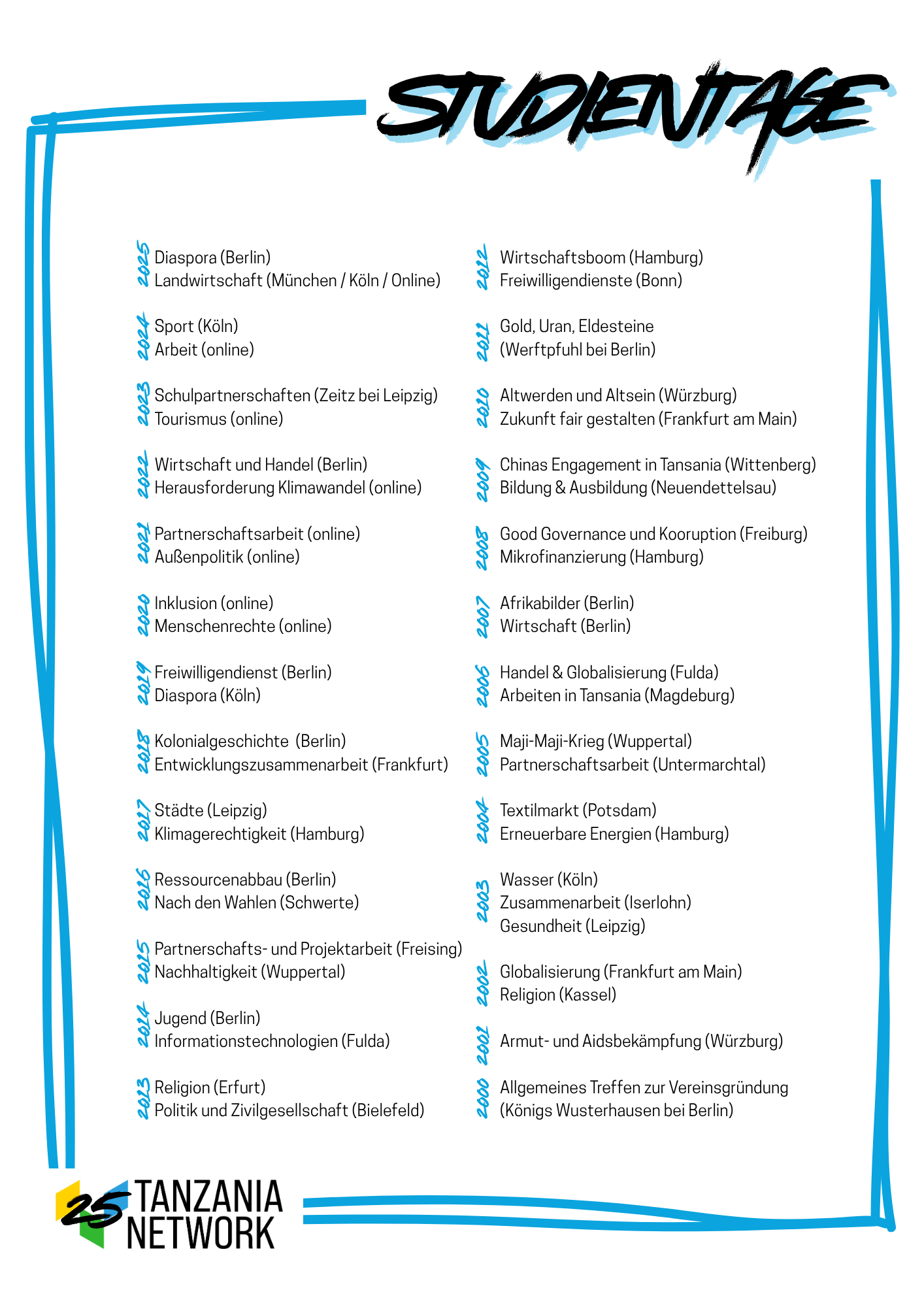 STUDIENTAGE

2025 Diaspora (Berlin)
Landwirtschaft (München / Köln / Online)

2024 Sport (Köln)
Arbeit (online)

2023 Schulpartnerschaften (Zeitz bei Leipzig)
Tourismus (online)

2022 Wirtschaft und Handel (Berlin)
Herausforderung Klimawandel (online)

2021 Partnerschaftsarbeit (online)
Außenpolitik (online)

2020 Inklusion (online)
Menschenrechte (online)

2019 Freiwilligendienst (Berlin)
Diaspora (Köln)

2018 Kolonialgeschichte (Berlin)
Entwicklungszusammenarbeit (Frankfurt)

2017 Städte (Leipzig)
Klimagerechtigkeit (Hamburg)

2016 Ressourcenabbau (Berlin)
Nach den Wahlen (Schwerte)

2015 Partnerschafts- und Projektarbeit (Freising)
Nachhaltigkeit (Wuppertal)

2014 Jugend (Berlin)
Informationstechnologien (Fulda)

2013 Religion (Erfurt)
Politik und Zivilgesellschaft (Bielefeld)

2012 Wirtschaftsboom (Hamburg)
Freiwilligendienste (Bonn)

2011 Gold, Uran, Eldesteine
(Werftpfuhl bei Berlin)

2010 Altwerden und Altsein (Würzburg)
Zukunft fair gestalten (Frankfurt am Main)

2009 Chinas Engagement in Tansania (Wittenberg)
Bildung & Ausbildung (Neuendettelsau)

2008 Good Governance und Kooruption (Freiburg)
Mikrofinanzierung (Hamburg)

2007 Afrikabilder (Berlin)
Wirtschaft (Berlin)

2006 Handel & Globalisierung (Fulda)
Arbeiten in Tansania (Magdeburg)

2005 Maji-Maji-Krieg (Wuppertal)
Partnerschaftsarbeit (Untermarchtal)

2004 Textilmarkt (Potsdam)
Erneuerbare Energien (Hamburg)

2003 Wasser (Köln)
Zusammenarbeit (Iserlohn)
Gesundheit (Leipzig)

2002 Globalisierung (Frankfurt am Main)
Religion (Kassel)

2001 Armut- und Aidsbekämpfung (Würzburg)

2000 Allgemeines Treffen zur Vereinsgründung
(Königs Wusterhausen bei Berlin)

25 TANZANIA NETWORK